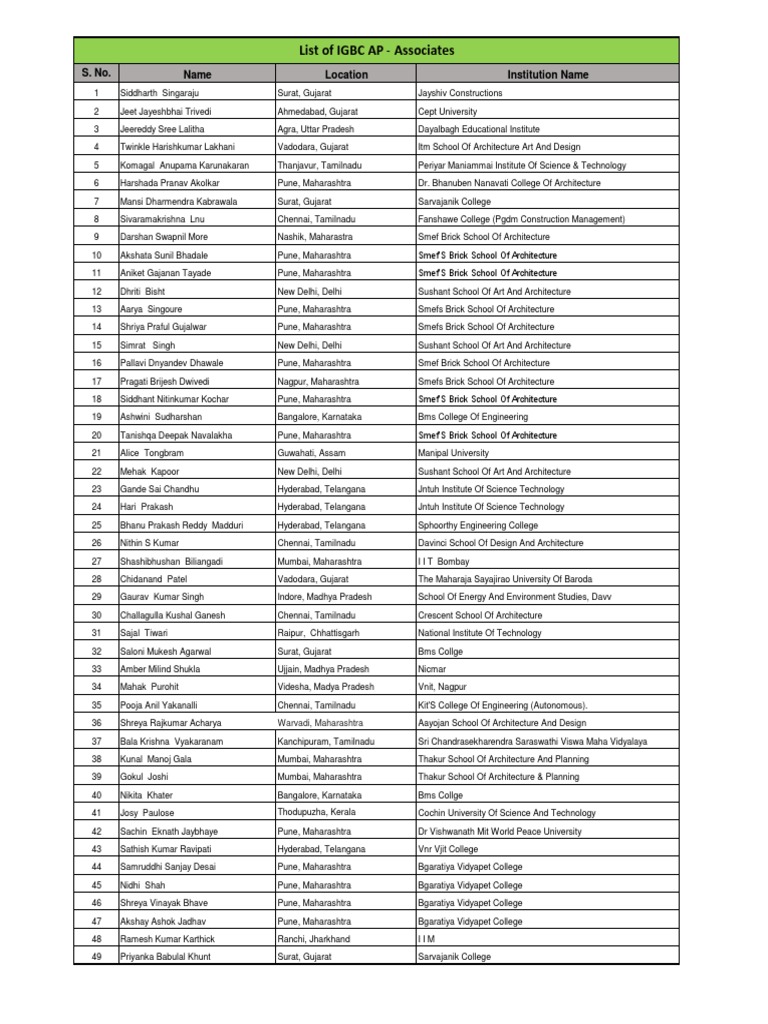 List of IGBC AP - Associates

| S. No. | Name | Location | Institution Name |
|---|---|---|---|
| 1 | Siddharth Singaraju | Surat, Gujarat | Jayshiv Constructions |
| 2 | Jeet Jayeshbhai Trivedi | Ahmedabad, Gujarat | Cept University |
| 3 | Jeereddy Sree Lalitha | Agra, Uttar Pradesh | Dayalbagh Educational Institute |
| 4 | Twinkle Harishkumar Lakhani | Vadodara, Gujarat | Itm School Of Architecture Art And Design |
| 5 | Komagal Anupama Karunakaran | Thanjavur, Tamilnadu | Periyar Maniammai Institute Of Science & Technology |
| 6 | Harshada Pranav Akolkar | Pune, Maharashtra | Dr. Bhanuben Nanavati College Of Architecture |
| 7 | Mansi Dharmendra Kabrawala | Surat, Gujarat | Sarvajanik College |
| 8 | Sivaramakrishna Lnu | Chennai, Tamilnadu | Fanshawe College (Pgdm Construction Management) |
| 9 | Darshan Swapnil More | Nashik, Maharastra | Smef Brick School Of Architecture |
| 10 | Akshata Sunil Bhadale | Pune, Maharashtra | Smef'S Brick School Of Architecture |
| 11 | Aniket Gajanan Tayade | Pune, Maharashtra | Smef'S Brick School Of Architecture |
| 12 | Dhriti Bisht | New Delhi, Delhi | Sushant School Of Art And Architecture |
| 13 | Aarya Singoure | Pune, Maharashtra | Smefs Brick School Of Architecture |
| 14 | Shriya Praful Gujalwar | Pune, Maharashtra | Smefs Brick School Of Architecture |
| 15 | Simrat Singh | New Delhi, Delhi | Sushant School Of Art And Architecture |
| 16 | Pallavi Dnyandev Dhawale | Pune, Maharashtra | Smef Brick School Of Architecture |
| 17 | Pragati Brijesh Dwivedi | Nagpur, Maharashtra | Smefs Brick School Of Architecture |
| 18 | Siddhant Nitinkumar Kochar | Pune, Maharashtra | Smef'S Brick School Of Architecture |
| 19 | Ashwini Sudharshan | Bangalore, Karnataka | Bms College Of Engineering |
| 20 | Tanishqa Deepak Navalakha | Pune, Maharashtra | Smef'S Brick School Of Architecture |
| 21 | Alice Tongbram | Guwahati, Assam | Manipal University |
| 22 | Mehak Kapoor | New Delhi, Delhi | Sushant School Of Art And Architecture |
| 23 | Gande Sai Chandhu | Hyderabad, Telangana | Jntuh Institute Of Science Technology |
| 24 | Hari Prakash | Hyderabad, Telangana | Jntuh Institute Of Science Technology |
| 25 | Bhanu Prakash Reddy Madduri | Hyderabad, Telangana | Sphoorthy Engineering College |
| 26 | Nithin S Kumar | Chennai, Tamilnadu | Davinci School Of Design And Architecture |
| 27 | Shashibhushan Biliangadi | Mumbai, Maharashtra | I I T Bombay |
| 28 | Chidanand Patel | Vadodara, Gujarat | The Maharaja Sayajirao University Of Baroda |
| 29 | Gaurav Kumar Singh | Indore, Madhya Pradesh | School Of Energy And Environment Studies, Davv |
| 30 | Challagulla Kushal Ganesh | Chennai, Tamilnadu | Crescent School Of Architecture |
| 31 | Sajal Tiwari | Raipur, Chhattisgarh | National Institute Of Technology |
| 32 | Saloni Mukesh Agarwal | Surat, Gujarat | Bms Collge |
| 33 | Amber Milind Shukla | Ujjain, Madhya Pradesh | Nicmar |
| 34 | Mahak Purohit | Videsha, Madya Pradesh | Vnit, Nagpur |
| 35 | Pooja Anil Yakanalli | Chennai, Tamilnadu | Kit'S College Of Engineering (Autonomous). |
| 36 | Shreya Rajkumar Acharya | Warvadi, Maharashtra | Aayojan School Of Architecture And Design |
| 37 | Bala Krishna Vyakaranam | Kanchipuram, Tamilnadu | Sri Chandrasekharendra Saraswathi Viswa Maha Vidyalaya |
| 38 | Kunal Manoj Gala | Mumbai, Maharashtra | Thakur School Of Architecture And Planning |
| 39 | Gokul Joshi | Mumbai, Maharashtra | Thakur School Of Architecture & Planning |
| 40 | Nikita Khater | Bangalore, Karnataka | Bms Collge |
| 41 | Josy Paulose | Thodupuzha, Kerala | Cochin University Of Science And Technology |
| 42 | Sachin Eknath Jaybhaye | Pune, Maharashtra | Dr Vishwanath Mit World Peace University |
| 43 | Sathish Kumar Ravipati | Hyderabad, Telangana | Vnr Vjit College |
| 44 | Samruddhi Sanjay Desai | Pune, Maharashtra | Bgaratiya Vidyapet College |
| 45 | Nidhi Shah | Pune, Maharashtra | Bgaratiya Vidyapet College |
| 46 | Shreya Vinayak Bhave | Pune, Maharashtra | Bgaratiya Vidyapet College |
| 47 | Akshay Ashok Jadhav | Pune, Maharashtra | Bgaratiya Vidyapet College |
| 48 | Ramesh Kumar Karthick | Ranchi, Jharkhand | I I M |
| 49 | Priyanka Babulal Khunt | Surat, Gujarat | Sarvajanik College |